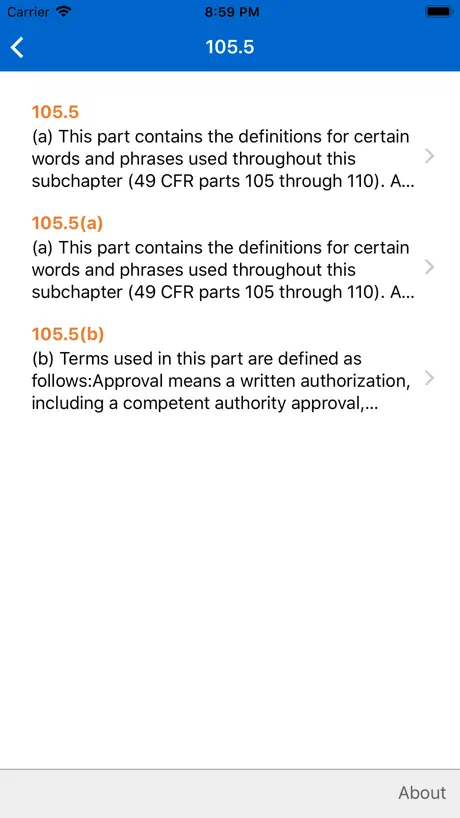 Carrier 8:59 PM

105.5

105.5
(a) This part contains the definitions for certain words and phrases used throughout this subchapter (49 CFR parts 105 through 110). A...

105.5(a)
(a) This part contains the definitions for certain words and phrases used throughout this subchapter (49 CFR parts 105 through 110). A...

105.5(b)
(b) Terms used in this part are defined as follows:Approval means a written authorization, including a competent authority approval,...

About